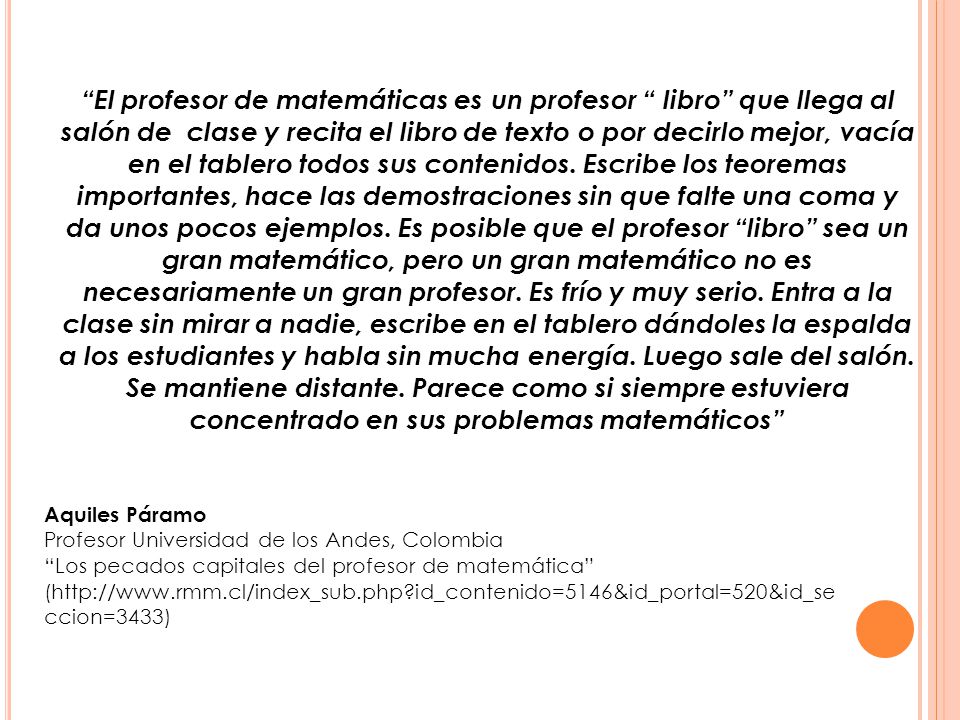 “El profesor de matemáticas es un profesor “ libro” que llega al salón de clase y recita el libro de texto o por decirlo mejor, vacía en el tablero todos sus contenidos. Escribe los teoremas importantes, hace las demostraciones sin que falte una coma y da unos pocos ejemplos. Es posible que el profesor “libro” sea un gran matemático, pero un gran matemático no es necesariamente un gran profesor. Es frío y muy serio. Entra a la clase sin mirar a nadie, escribe en el tablero dándoles la espalda a los estudiantes y habla sin mucha energía. Luego sale del salón. Se mantiene distante. Parece como si siempre estuviera concentrado en sus problemas matemáticos”

Aquiles Páramo
Profesor Universidad de los Andes, Colombia
“Los pecados capitales del profesor de matemática”
(http://www.rmm.cl/index_sub.php?id_contenido=5146&id_portal=520&id_seccion=3433)